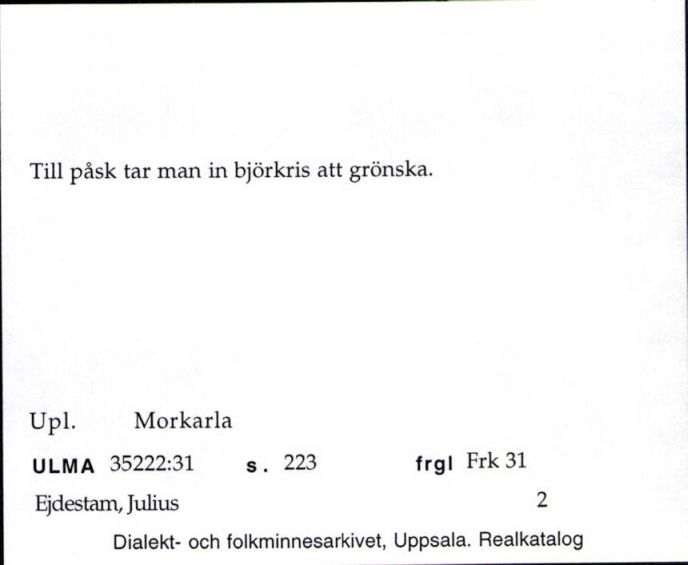 Till påsk tar man in björkris att grönska.

Upl. Morkarla

ULMA 35222:31 s. 223 frgl Frk 31

Ejdestam, Julius 2

Dialekt- och folkminnesarkivet, Uppsala. Realkatalog